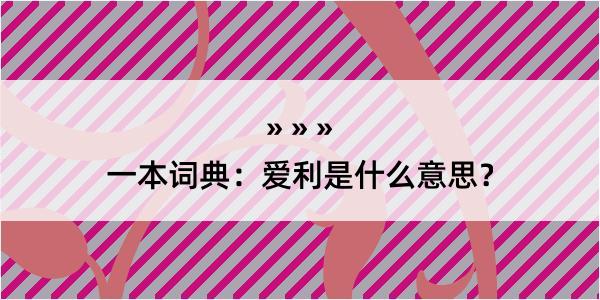 » » »

一本词典：爱利是什么意思？